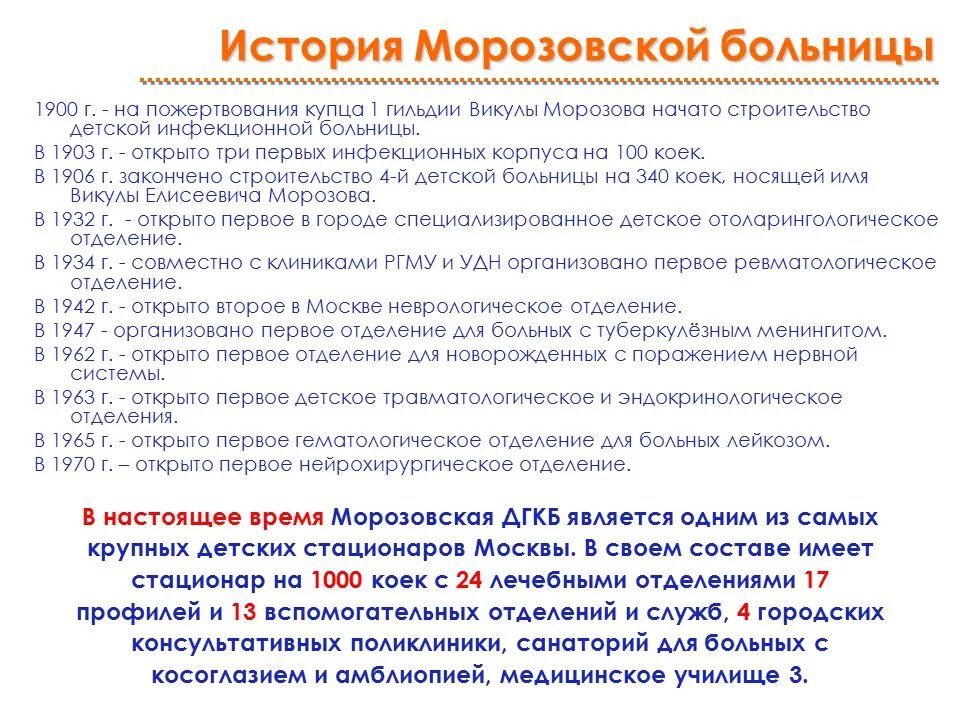 История Морозовской больницы

1900 г. - на пожертвования купца 1 гильдии Викулы Морозова начато строительство детской инфекционной больницы.

В 1903 г. - открыто три первых инфекционных корпуса на 100 коек.

В 1906 г. закончено строительство 4-й детской больницы на 340 коек, носящей имя Викулы Елисеевича Морозова.

В 1932 г. - открыто первое в городе специализированное детское отоларингологическое отделение.

В 1934 г. - совместно с клиниками РГМУ и УДН организовано первое ревматологическое отделение.

В 1942 г. - открыто второе в Москве неврологическое отделение.

В 1947 - организовано первое отделение для больных с туберкулёзным менингитом.

В 1962 г. - открыто первое отделение для новорожденных с поражением нервной системы.

В 1963 г. - открыто первое детское травматологическое и эндокринологическое отделения.

В 1965 г. - открыто первое гематологическое отделение для больных лейкозом.

В 1970 г. – открыто первое нейрохирургическое отделение.

В настоящее время Морозовская ДГКБ является одним из самых крупных детских стационаров Москвы. В своем составе имеет стационар на 1000 коек с 24 лечебными отделениями 17 профилей и 13 вспомогательных отделений и служб, 4 городских консультативных поликлиники, санаторий для больных с косоглазием и амблиопией, медицинское училище 3.